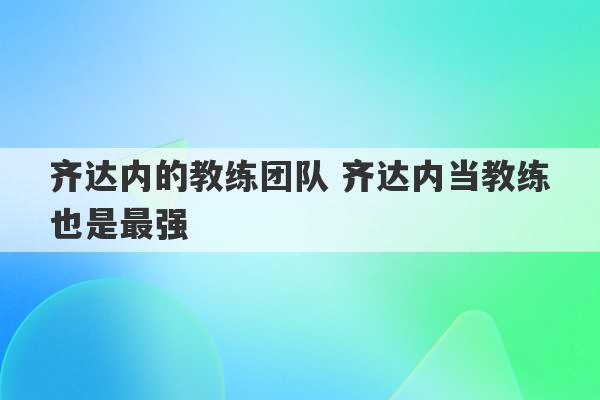 齐达内的教练团队 齐达内当教练也是最强